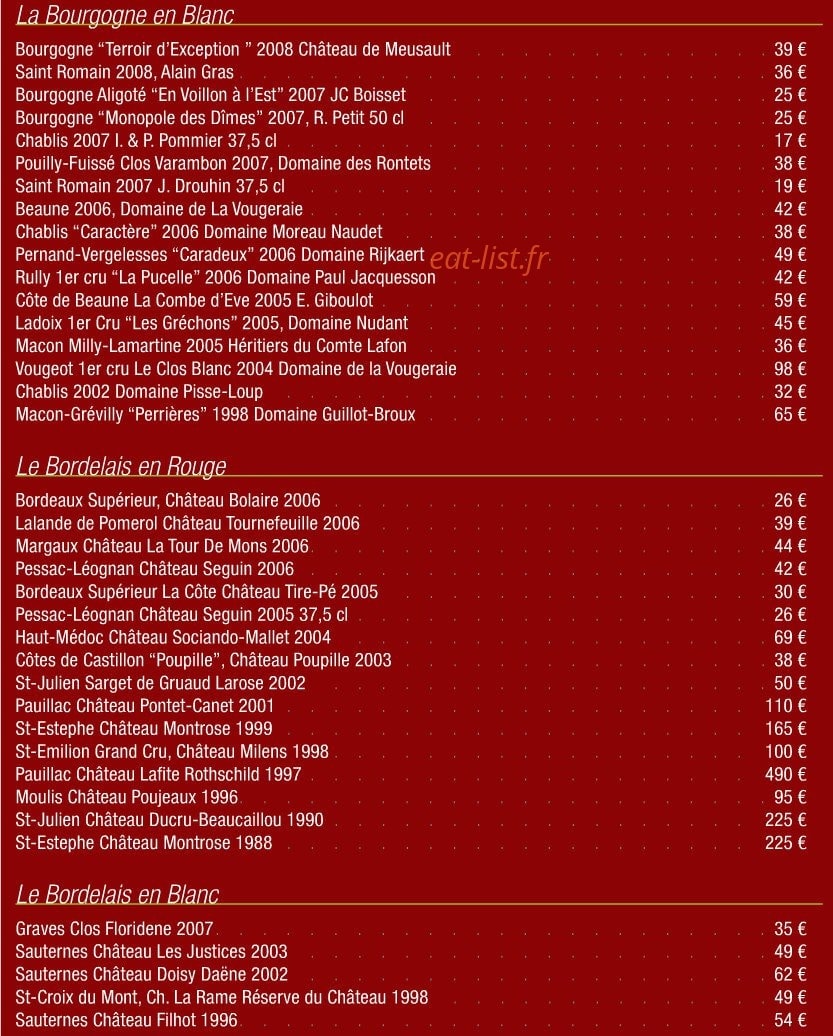 La Bourgogne en Blanc

Bourgogne "Terroir d'Exception " 2008 Château de Meusault 39 €
Saint Romain 2008, Alain Gras 36 €
Bourgogne Aligoté "En Voillon à l'Est" 2007 JC Boisset 25 €
Bourgogne "Monopole des Dîmes" 2007, R. Petit 50 cl 25 €
Chablis 2007 I. & P. Pommier 37,5 cl 17 €
Pouilly-Fuissé Clos Varambon 2007, Domaine des Rontets 38 €
Saint Romain 2007 J. Drouhin 37,5 cl 19 €
Beaune 2006, Domaine de La Vougeraie 42 €
Chablis "Caractère" 2006 Domaine Moreau Naudet 38 €
Pernand-Vergelesses "Caradeux" 2006 Domaine Rijkaert 49 €
Rully 1er cru "La Pucelle" 2006 Domaine Paul Jacquesson 42 €
Côte de Beaune La Combe d'Eve 2005 E. Giboulot 59 €
Ladoix 1er Cru "Les Gréchons" 2005, Domaine Nudant 45 €
Macon Milly-Lamartine 2005 Héritiers du Comte Lafon 36 €
Vougeot 1er cru Le Clos Blanc 2004 Domaine de la Vougeraie 98 €
Chablis 2002 Domaine Pisse-Loup 32 €
Macon-Grévilly "Perrières" 1998 Domaine Guillot-Broux 65 €

Le Bordelais en Rouge

Bordeaux Supérieur, Château Bolaire 2006 26 €
Lalande de Pomerol Château Tournefeuille 2006 39 €
Margaux Château La Tour De Mons 2006 44 €
Pessac-Léognan Château Seguin 2006 42 €
Bordeaux Supérieur La Côte Château Tire-Pé 2005 30 €
Pessac-Léognan Château Seguin 2005 37,5 cl 26 €
Haut-Médoc Château Sociando-Mallet 2004 69 €
Côtes de Castillon "Poupille", Château Poupille 2003 38 €
St-Julien Sarget de Gruaud Larose 2002 50 €
Pauillac Château Pontet-Canet 2001 110 €
St-Estephe Château Montrose 1999 165 €
St-Emilion Grand Cru, Château Milens 1998 100 €
Pauillac Château Lafite Rothschild 1997 490 €
Moulis Château Poujeaux 1996 95 €
St-Julien Château Ducru-Beaucaillou 1990 225 €
St-Estephe Château Montrose 1988 225 €

Le Bordelais en Blanc

Graves Clos Floridene 2007 35 €
Sauternes Château Les Justices 2003 49 €
Sauternes Château Doisy Daëne 2002 62 €
St-Croix du Mont, Ch. La Rame Réserve du Château 1998 49 €
Sauternes Château Filhot 1996 54 €

eat-list.fr